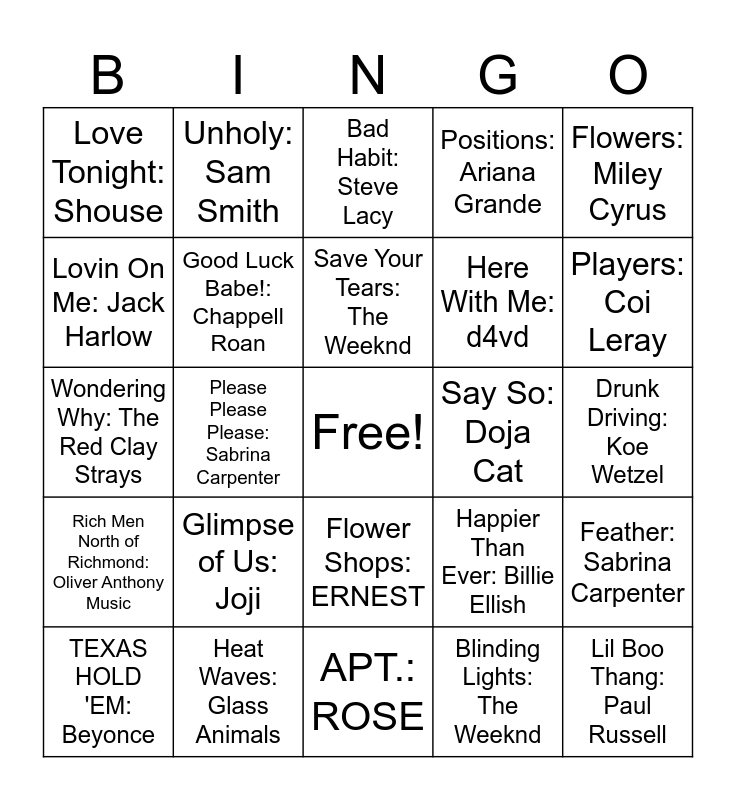 | B | I | N | G | O |
|---|---|---|---|---|
| Love Tonight: Shouse | Unholy: Sam Smith | Bad Habit: Steve Lacy | Positions: Ariana Grande | Flowers: Miley Cyrus |
| Lovin On Me: Jack Harlow | Good Luck Babe!: Chappell Roan | Save Your Tears: The Weeknd | Here With Me: d4vd | Players: Coi Leray |
| Wondering Why: The Red Clay Strays | Please Please Please: Sabrina Carpenter | Free! | Say So: Doja Cat | Drunk Driving: Koe Wetzel |
| Rich Men North of Richmond: Oliver Anthony Music | Glimpse of Us: Joji | Flower Shops: ERNEST | Happier Than Ever: Billie Ellish | Feather: Sabrina Carpenter |
| TEXAS HOLD 'EM: Beyonce | Heat Waves: Glass Animals | APT.: ROSE | Blinding Lights: The Weeknd | Lil Boo Thang: Paul Russell |